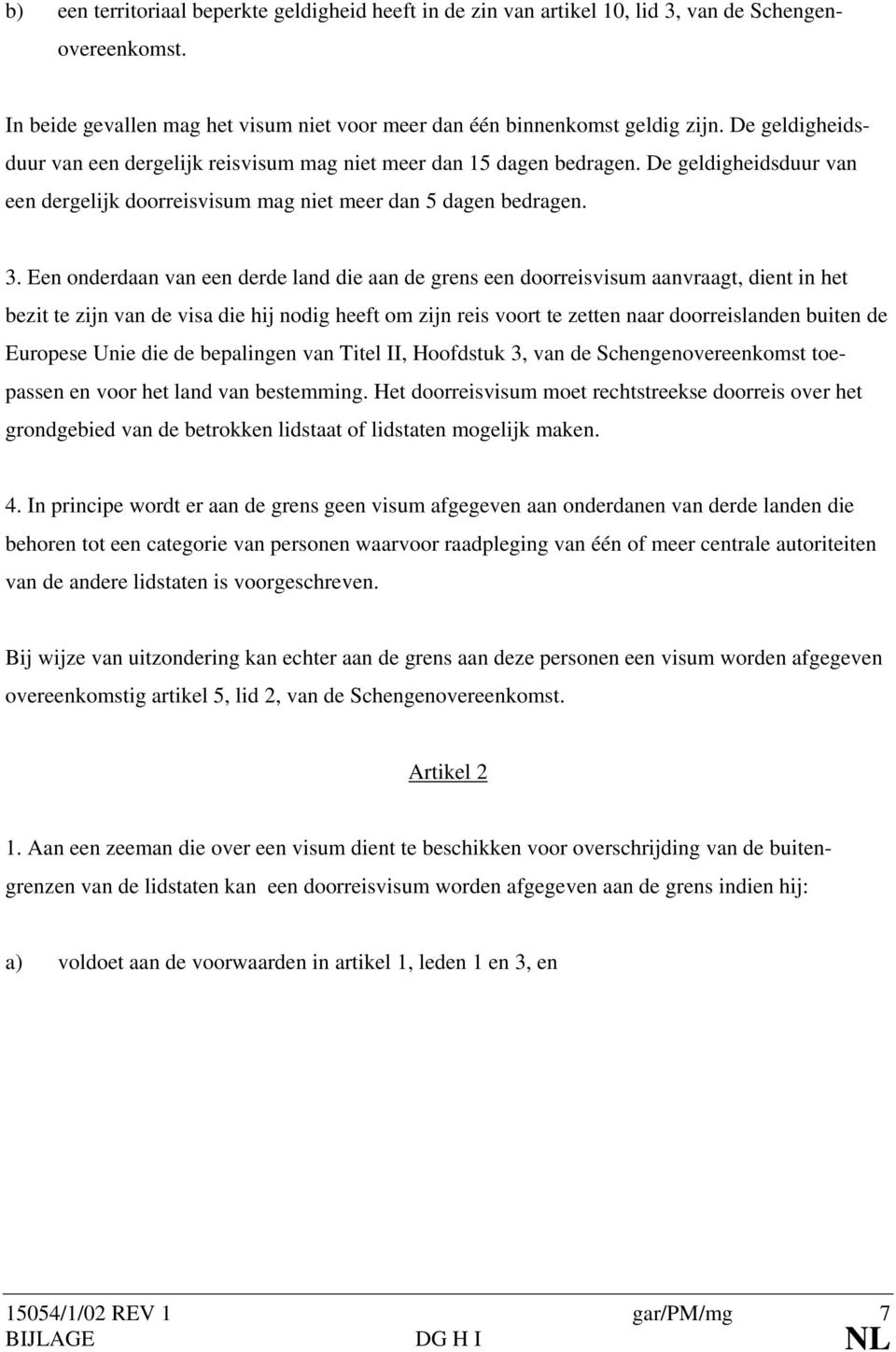 b) een territoriaal beperkte geldigheid heeft in de zin van artikel 10, lid 3, van de Schengenovereenkomst.

In beide gevallen mag het visum niet voor meer dan één binnenkomst geldig zijn. De geldigheidsduur van een dergelijk reisvisum mag niet meer dan 15 dagen bedragen. De geldigheidsduur van een dergelijk doorreisvisum mag niet meer dan 5 dagen bedragen.

3. Een onderdaan van een derde land die aan de grens een doorreisvisum aanvraagt, dient in het bezit te zijn van de visa die hij nodig heeft om zijn reis voort te zetten naar doorreislanden buiten de Europese Unie die de bepalingen van Titel II, Hoofdstuk 3, van de Schengenovereenkomst toepassen en voor het land van bestemming. Het doorreisvisum moet rechtstreekse doorreis over het grondgebied van de betrokken lidstaat of lidstaten mogelijk maken.

4. In principe wordt er aan de grens geen visum afgegeven aan onderdanen van derde landen die behoren tot een categorie van personen waarvoor raadpleging van één of meer centrale autoriteiten van de andere lidstaten is voorgeschreven.

Bij wijze van uitzondering kan echter aan de grens aan deze personen een visum worden afgegeven overeenkomstig artikel 5, lid 2, van de Schengenovereenkomst.

Artikel 2

1. Aan een zeeman die over een visum dient te beschikken voor overschrijding van de buitengrenzen van de lidstaten kan een doorreisvisum worden afgegeven aan de grens indien hij:

a) voldoet aan de voorwaarden in artikel 1, leden 1 en 3, en

15054/1/02 REV 1 gar/PM/mg 7
BIJLAGE DG H I NL